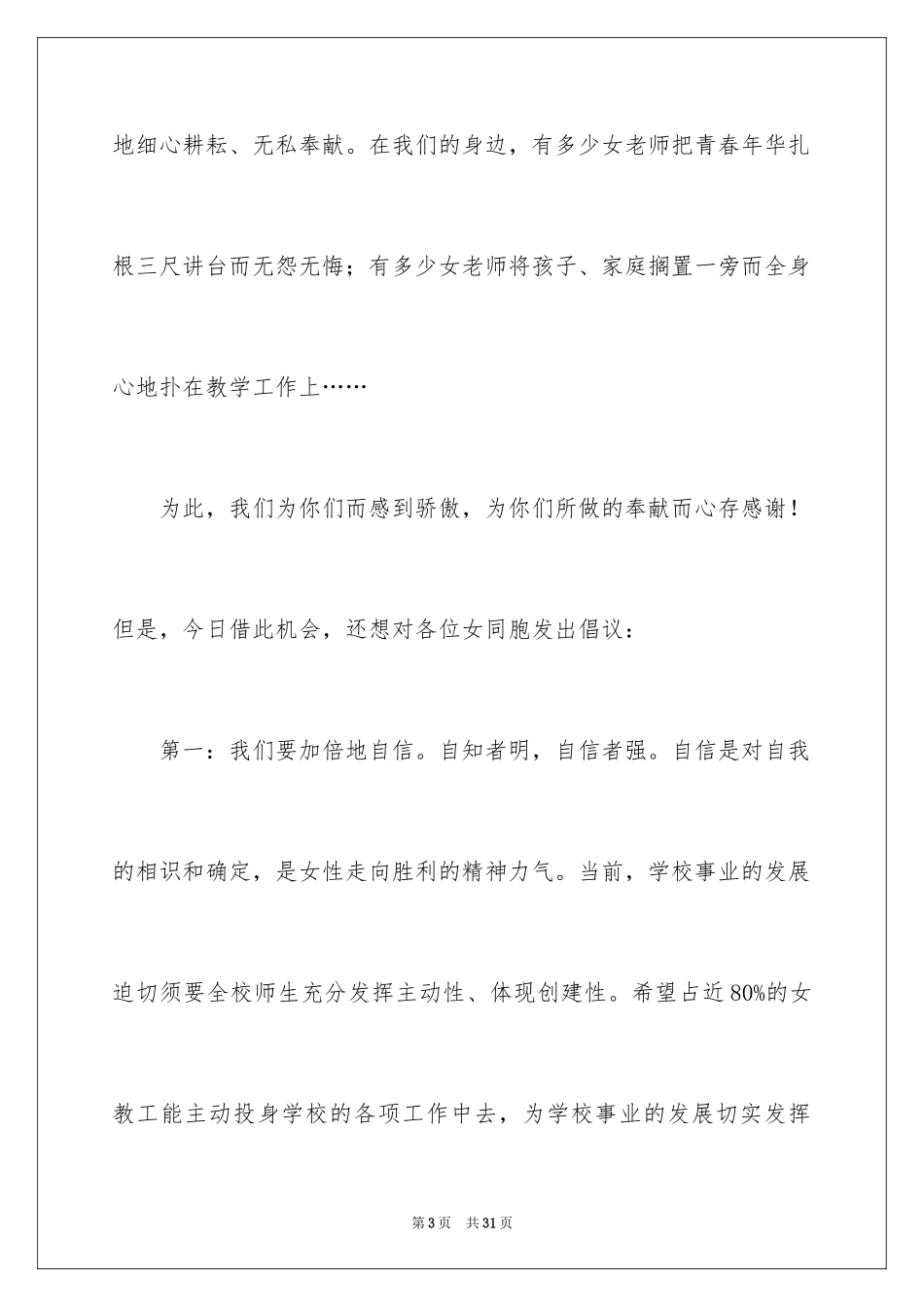 地细心耕耘、无私奉献。在我们的身边，有多少女老师把青春年华扎根三尺讲台而无怨无悔；有多少女老师将孩子、家庭搁置一旁而全身心地扑在教学工作上……

为此，我们为你们而感到骄傲，为你们所做的奉献而心存感谢！但是，今日借此机会，还想对各位女同胞发出倡议：

第一：我们要加倍地自信。自知者明，自信者强。自信是对自我的相识和确定，是女性走向胜利的精神力气。当前，学校事业的发展迫切须要全校师生充分发挥主动性、体现创建性。希望占近80%的女教工能主动投身学校的各项工作中去，为学校事业的发展切实发挥

第3页 共31页